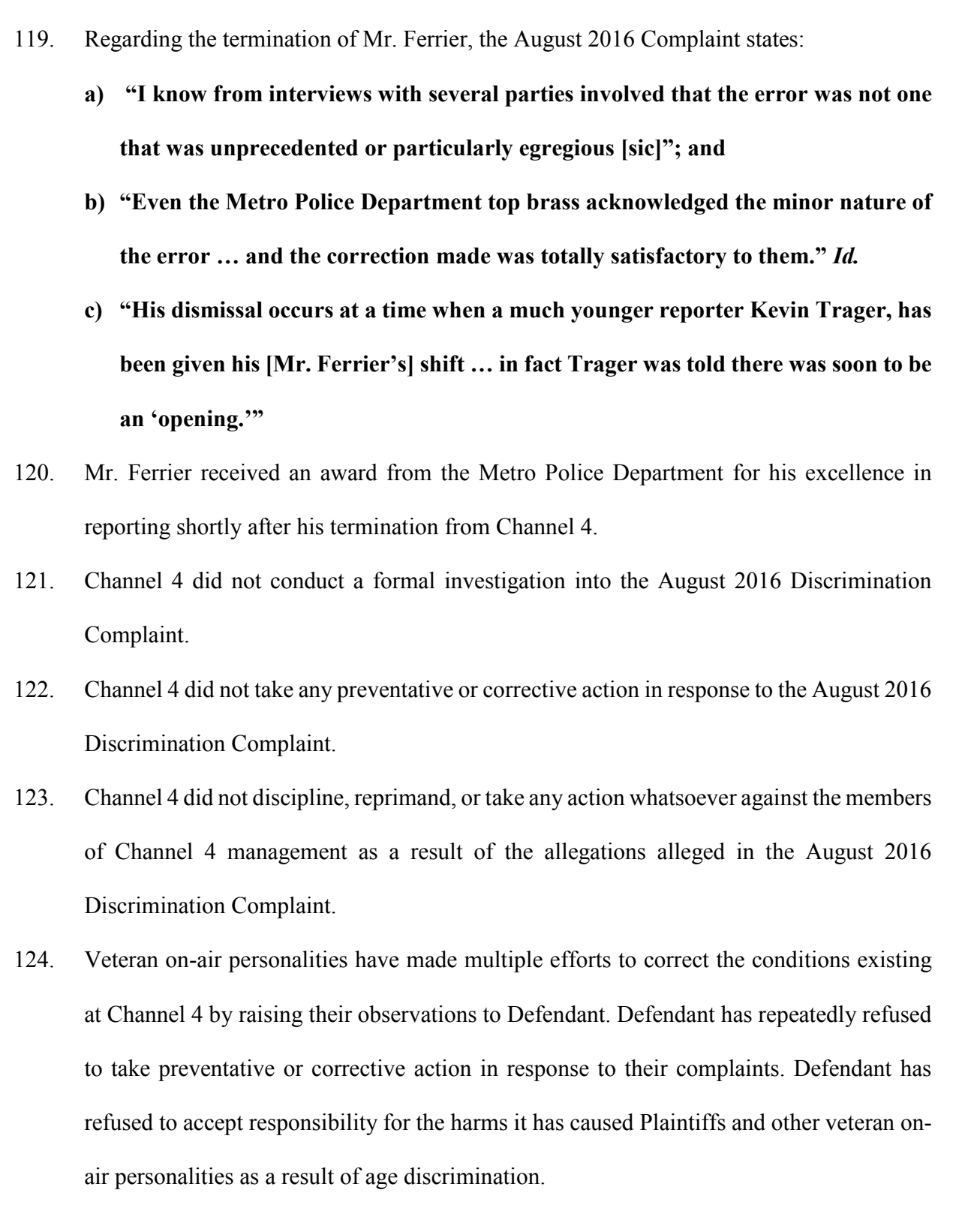 119. Regarding the termination of Mr. Ferrier, the August 2016 Complaint states:

a) "I know from interviews with several parties involved that the error was not one that was unprecedented or particularly egregious [sic]"; and

b) "Even the Metro Police Department top brass acknowledged the minor nature of the error … and the correction made was totally satisfactory to them." Id.

c) "His dismissal occurs at a time when a much younger reporter Kevin Trager, has been given his [Mr. Ferrier's] shift … in fact Trager was told there was soon to be an 'opening.'"

120. Mr. Ferrier received an award from the Metro Police Department for his excellence in reporting shortly after his termination from Channel 4.

121. Channel 4 did not conduct a formal investigation into the August 2016 Discrimination Complaint.

122. Channel 4 did not take any preventative or corrective action in response to the August 2016 Discrimination Complaint.

123. Channel 4 did not discipline, reprimand, or take any action whatsoever against the members of Channel 4 management as a result of the allegations alleged in the August 2016 Discrimination Complaint.

124. Veteran on-air personalities have made multiple efforts to correct the conditions existing at Channel 4 by raising their observations to Defendant. Defendant has repeatedly refused to take preventative or corrective action in response to their complaints. Defendant has refused to accept responsibility for the harms it has caused Plaintiffs and other veteran on-air personalities as a result of age discrimination.